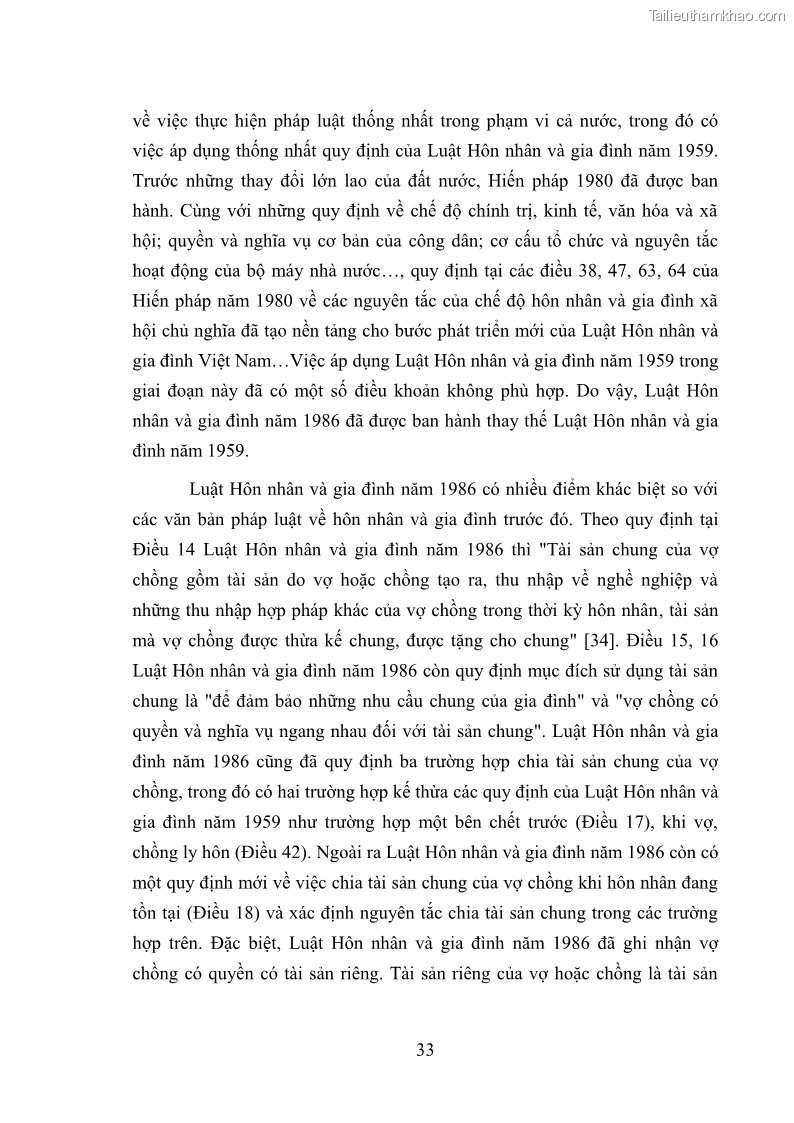 Tailieuthamkhao.com

về việc thực hiện pháp luật thống nhất trong phạm vi cả nước, trong đó có việc áp dụng thống nhất quy định của Luật Hôn nhân và gia đình năm 1959. Trước những thay đổi lớn lao của đất nước, Hiến pháp 1980 đã được ban hành. Cùng với những quy định về chế độ chính trị, kinh tế, văn hóa và xã hội; quyền và nghĩa vụ cơ bản của công dân; cơ cấu tổ chức và nguyên tắc hoạt động của bộ máy nhà nước…, quy định tại các điều 38, 47, 63, 64 của Hiến pháp năm 1980 về các nguyên tắc của chế độ hôn nhân và gia đình xã hội chủ nghĩa đã tạo nền tảng cho bước phát triển mới của Luật Hôn nhân và gia đình Việt Nam…Việc áp dụng Luật Hôn nhân và gia đình năm 1959 trong giai đoạn này đã có một số điều khoản không phù hợp. Do vậy, Luật Hôn nhân và gia đình năm 1986 đã được ban hành thay thế Luật Hôn nhân và gia đình năm 1959.

Luật Hôn nhân và gia đình năm 1986 có nhiều điểm khác biệt so với các văn bản pháp luật về hôn nhân và gia đình trước đó. Theo quy định tại Điều 14 Luật Hôn nhân và gia đình năm 1986 thì "Tài sản chung của vợ chồng gồm tài sản do vợ hoặc chồng tạo ra, thu nhập về nghề nghiệp và những thu nhập hợp pháp khác của vợ chồng trong thời kỳ hôn nhân, tài sản mà vợ chồng được thừa kế chung, được tặng cho chung" [34]. Điều 15, 16 Luật Hôn nhân và gia đình năm 1986 còn quy định mục đích sử dụng tài sản chung là "để đảm bảo những nhu cầu chung của gia đình" và "vợ chồng có quyền và nghĩa vụ ngang nhau đối với tài sản chung". Luật Hôn nhân và gia đình năm 1986 cũng đã quy định ba trường hợp chia tài sản chung của vợ chồng, trong đó có hai trường hợp kế thừa các quy định của Luật Hôn nhân và gia đình năm 1959 như trường hợp một bên chết trước (Điều 17), khi vợ, chồng ly hôn (Điều 42). Ngoài ra Luật Hôn nhân và gia đình năm 1986 còn có một quy định mới về việc chia tài sản chung của vợ chồng khi hôn nhân đang tồn tại (Điều 18) và xác định nguyên tắc chia tài sản chung trong các trường hợp trên. Đặc biệt, Luật Hôn nhân và gia đình năm 1986 đã ghi nhận vợ chồng có quyền có tài sản riêng. Tài sản riêng của vợ hoặc chồng là tài sản

33